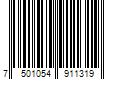 7 501054 911319